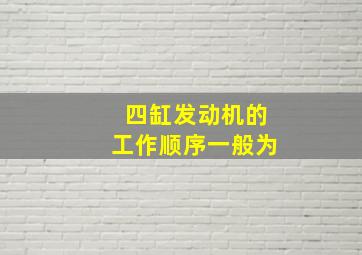 四缸发动机的
工作顺序一般为